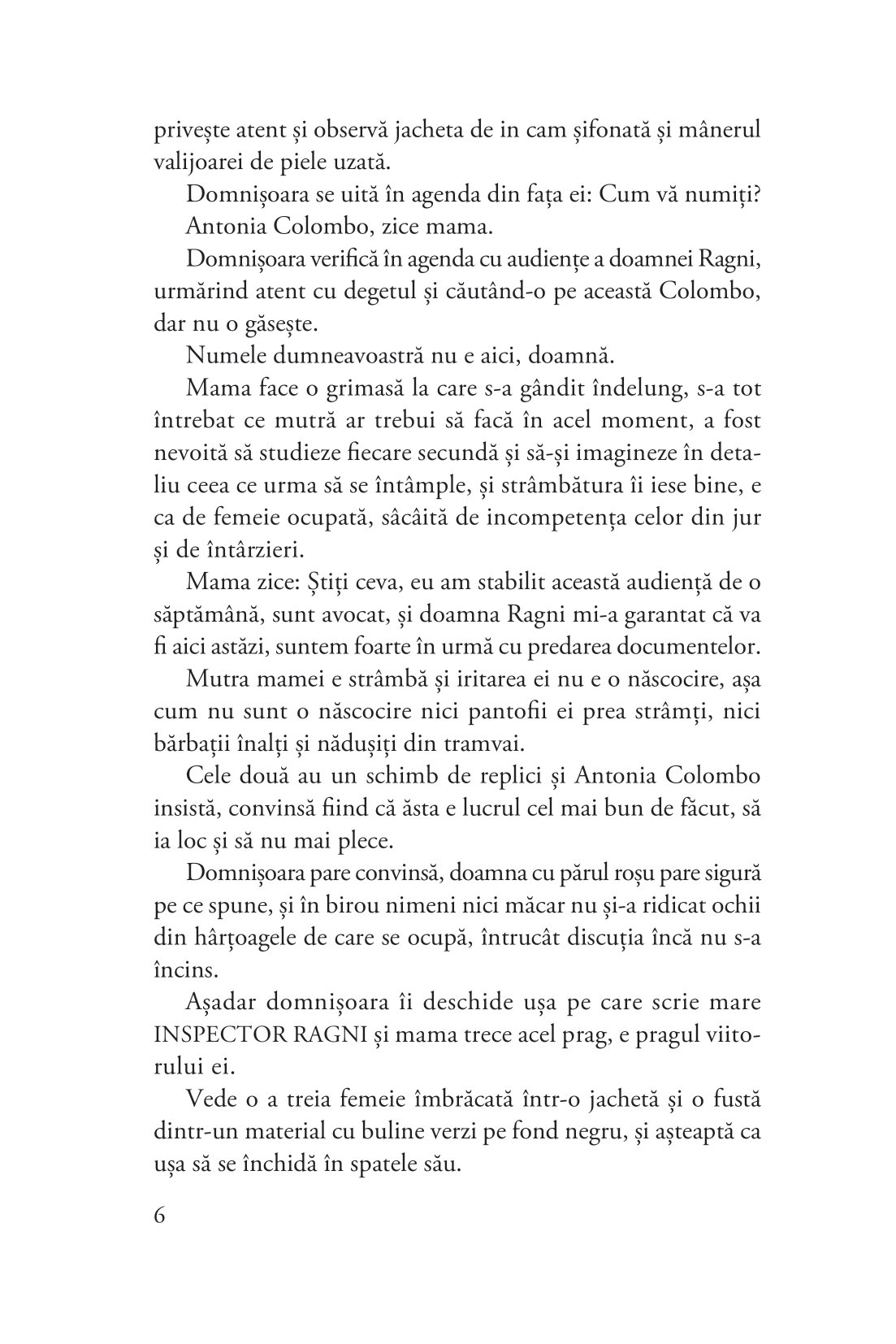 privește atent și observă jacheta de in cam șifonată și mânerul valijoarei de piele uzată.

Domnișoara se uită în agenda din fața ei: Cum vă numiți?

Antonia Colombo, zice mama.

Domnișoara verifică în agenda cu audiențe a doamnei Ragni, urmărind atent cu degetul și căutând-o pe această Colombo, dar nu o găsește.

Numele dumneavoastră nu e aici, doamnă.

Mama face o grimasă la care s-a gândit îndelung, s-a tot întrebat ce mutră ar trebui să facă în acel moment, a fost nevoită să studieze fiecare secundă și să-și imagineze în detaliu ceea ce urma să se întâmple, și strâmbătura îi iese bine, e ca de femeie ocupată, sâcâită de incompetența celor din jur și de întârzieri.

Mama zice: Știți ceva, eu am stabilit această audiență de o săptămână, sunt avocat, și doamna Ragni mi-a garantat că va fi aici astăzi, suntem foarte în urmă cu predarea documentelor.

Mutra mamei e strâmbă și iritarea ei nu e o născocire, așa cum nu sunt o născocire nici pantofii ei prea strâmți, nici bărbații înalți și nădușiți din tramvai.

Cele două au un schimb de replici și Antonia Colombo insistă, convinsă fiind că ăsta e lucrul cel mai bun de făcut, să ia loc și să nu mai plece.

Domnișoara pare convinsă, doamna cu părul roșu pare sigură pe ce spune, și în birou nimeni nici măcar nu și-a ridicat ochii din hârțoagele de care se ocupă, întrucât discuția încă nu s-a încins.

Așadar domnișoara îi deschide ușa pe care scrie mare INSPECTOR RAGNI și mama trece acel prag, e pragul viitorului ei.

Vede o a treia femeie îmbrăcată într-o jachetă și o fustă dintr-un material cu buline verzi pe fond negru, și așteaptă ca ușa să se închidă în spatele său.

6